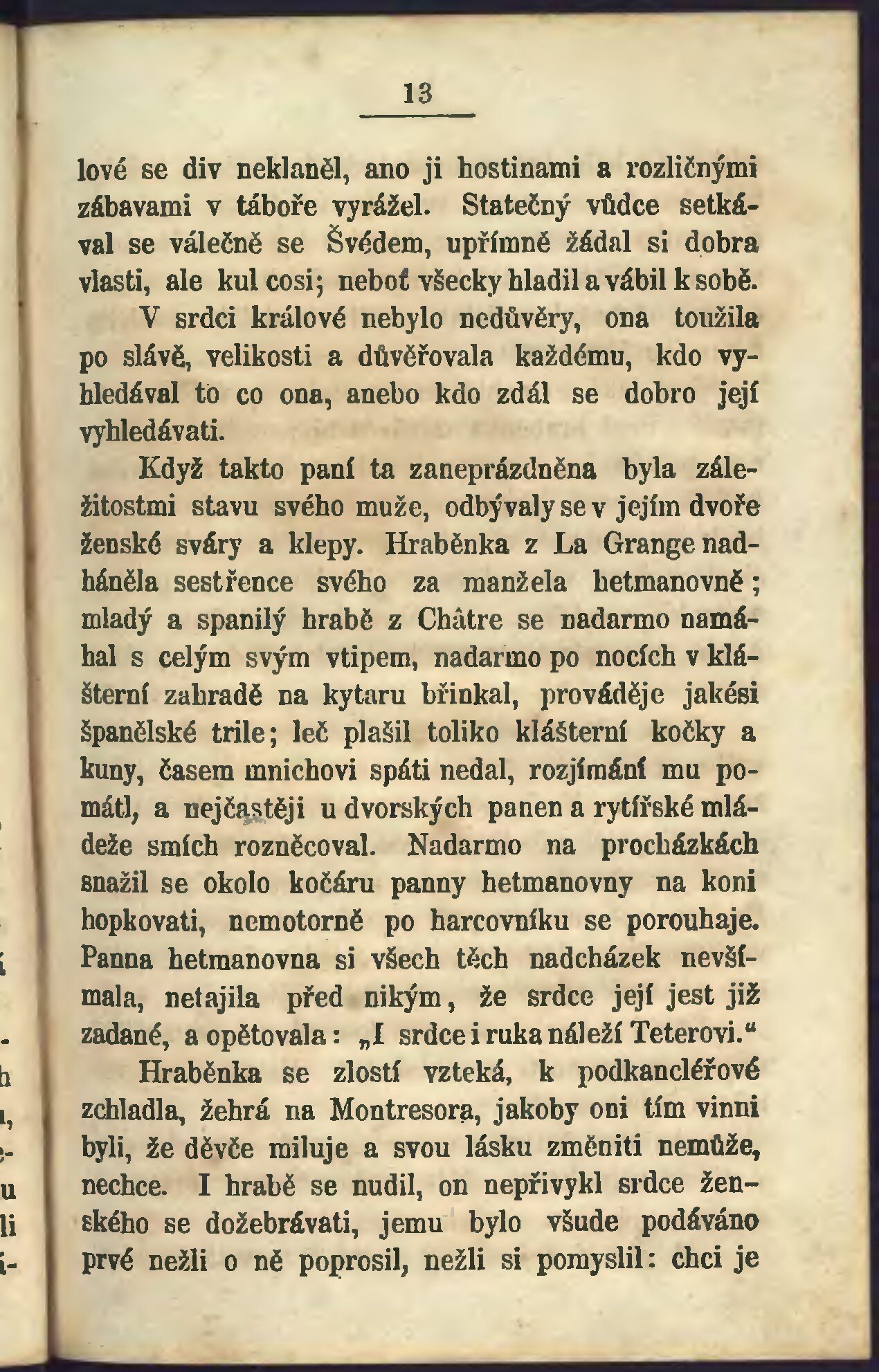 13

lové se div neklaněl, ano ji hostinami a rozličnými zábavami v táboře vyrážel. Statečný vůdce setkával se válečně se Švédem, upřímně žádal si dobra vlasti, ale kul cosi; neboť všecky hladil a vábil k sobě. V srdci králové nebylo nedůvěry, ona toužila po slávě, velikosti a důvěřovala každému, kdo vyhledával to co ona, anebo kdo zdál se dobro její vyhledávati.

Když takto paní ta zaneprázdněna byla záležitostmi stavu svého muže, odbývaly se v jejím dvoře ženské sváry a klepy. Hraběnka z La Grange nadháněla sestřence svého za manžela hetmanovně; mladý a spanilý hrabě z Châtre se nadarmo namáhal s celým svým vtipem, nadarmo po nocích v klášterní zahradě na kytaru břinkal, prováděje jakési španělské trile; leč plašil toliko klášterní kočky a kuny, časem mnichovi spáti nedal, rozjímání mu pomátl, a nejčastěji u dvorských panen a rytířské mládeže smích rozněcoval. Nadarmo na procházkách snažil se okolo kočáru panny hetmanovny na koni hopkovati, nemotorně po harcovníku se porouhaje. Panna hetmanovna si všech těch nadcházek nevšímala, netajila před nikým, že srdce její jest již zadané, a opětovala: „I srdce i ruka náleží Teterovi.“

Hraběnka se zlostí vzteká, k podkancléřové zchladla, žehrá na Montresora, jakoby oni tím vinni byli, že děvče miluje a svou lásku změniti nemůže, nechce. I hrabě se nudil, on nepřivykl srdce ženského se dožebrávati, jemu bylo všude podáváno prvé nežli o ně poprosil, nežli si pomyslil: chci je